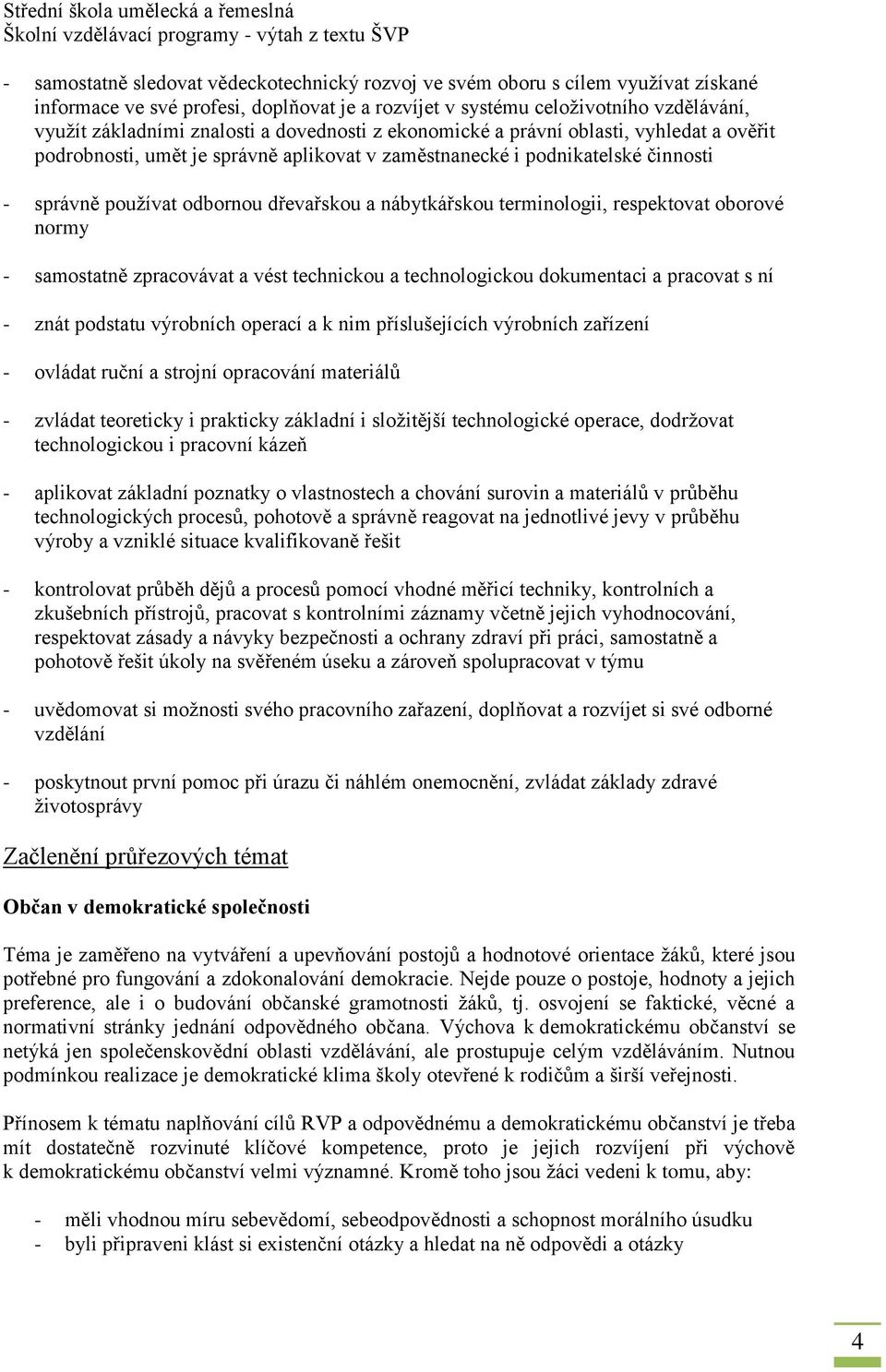 Střední škola umělecká a řemeslná
Školní vzdělávací programy - výtah z textu ŠVP

- samostatně sledovat vědeckotechnický rozvoj ve svém oboru s cílem využívat získané informace ve své profesi, doplňovat je a rozvíjet v systému celoživotního vzdělávání, využít základními znalosti a dovednosti z ekonomické a právní oblasti, vyhledat a ověřit podrobnosti, umět je správně aplikovat v zaměstnanecké i podnikatelské činnosti

- správně používat odbornou dřevařskou a nábytkářskou terminologii, respektovat oborové normy

- samostatně zpracovávat a vést technickou a technologickou dokumentaci a pracovat s ní

- znát podstatu výrobních operací a k nim příslušejících výrobních zařízení

- ovládat ruční a strojní opracování materiálů

- zvládat teoreticky i prakticky základní i složitější technologické operace, dodržovat technologickou i pracovní kázeň

- aplikovat základní poznatky o vlastnostech a chování surovin a materiálů v průběhu technologických procesů, pohotově a správně reagovat na jednotlivé jevy v průběhu výroby a vzniklé situace kvalifikovaně řešit

- kontrolovat průběh dějů a procesů pomocí vhodné měřicí techniky, kontrolních a zkušebních přístrojů, pracovat s kontrolními záznamy včetně jejich vyhodnocování, respektovat zásady a návyky bezpečnosti a ochrany zdraví při práci, samostatně a pohotově řešit úkoly na svěřeném úseku a zároveň spolupracovat v týmu

- uvědomovat si možnosti svého pracovního zařazení, doplňovat a rozvíjet si své odborné vzdělání

- poskytnout první pomoc při úrazu či náhlém onemocnění, zvládat základy zdravé životosprávy

Začlenění průřezových témat

Občan v demokratické společnosti

Téma je zaměřeno na vytváření a upevňování postojů a hodnotové orientace žáků, které jsou potřebné pro fungování a zdokonalování demokracie. Nejde pouze o postoje, hodnoty a jejich preference, ale i o budování občanské gramotnosti žáků, tj. osvojení se faktické, věcné a normativní stránky jednání odpovědného občana. Výchova k demokratickému občanství se netýká jen společenskovědní oblasti vzdělávání, ale prostupuje celým vzděláváním. Nutnou podmínkou realizace je demokratické klima školy otevřené k rodičům a širší veřejnosti.

Přínosem k tématu naplňování cílů RVP a odpovědnému a demokratickému občanství je třeba mít dostatečně rozvinuté klíčové kompetence, proto je jejich rozvíjení při výchově k demokratickému občanství velmi významné. Kromě toho jsou žáci vedeni k tomu, aby:

- měli vhodnou míru sebevědomí, sebeodpovědnosti a schopnost morálního úsudku
- byli připraveni klást si existenční otázky a hledat na ně odpovědi a otázky

4